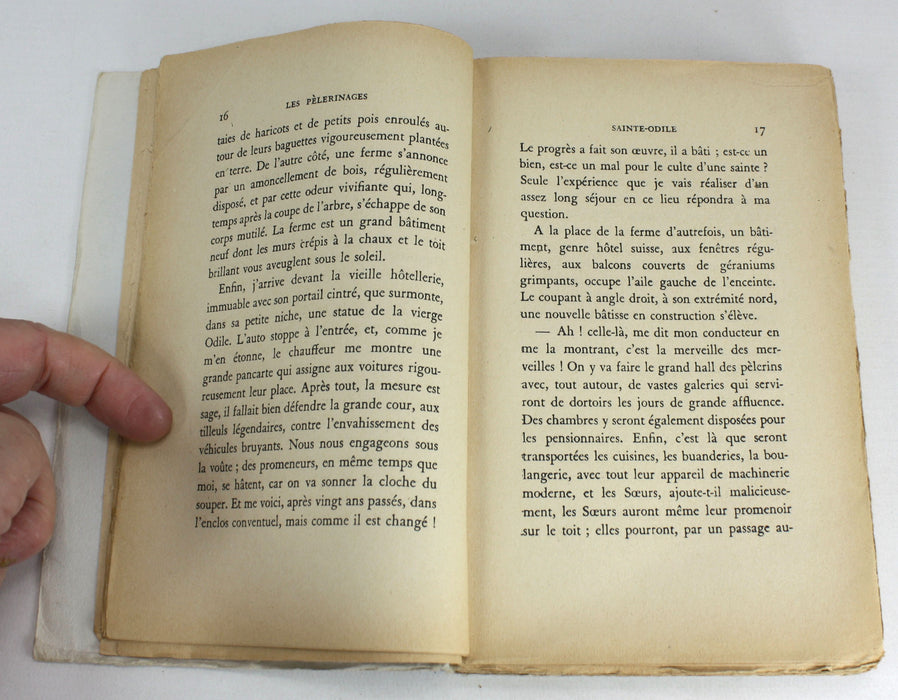 16 LES PÈLERINAGES

taies de haricots et de petits pois enroulés autour de leurs baguettes vigoureusement plantées en terre. De l'autre côté, une ferme s'annonce par un amoncellement de bois, régulièrement disposé, et par cette odeur vivifiante qui, longtemps après la coupe de l'arbre, s'échappe de son corps mutilé. La ferme est un grand bâtiment neuf dont les murs crépis à la chaux et le toit brillant vous aveuglent sous le soleil.

Enfin, j'arrive devant la vieille hôtellerie, immuable avec son portail cintré, que surmonte, dans sa petite niche, une statue de la vierge Odile. L'auto stoppe à l'entrée, et, comme je m'en étonne, le chauffeur me montre une grande pancarte qui assigne aux voitures rigoureusement leur place. Après tout, la mesure est sage, il fallait bien défendre la grande cour, aux tilleuls légendaires, contre l'envahissement des véhicules bruyants. Nous nous engageons sous la voûte ; des promeneurs, en même temps que moi, se hâtent, car on va sonner la cloche du souper. Et me voici, après vingt ans passés, dans l'enclos conventuel, mais comme il est changé !

SAINTE-ODILE 17

Le progrès a fait son œuvre, il a bâti ; est-ce un bien, est-ce un mal pour le culte d'une sainte ? Seule l'expérience que je vais réaliser d'un assez long séjour en ce lieu répondra à ma question.

A la place de la ferme d'autrefois, un bâtiment, genre hôtel suisse, aux fenêtres régulières, aux balcons couverts de géraniums grimpants, occupe l'aile gauche de l'enceinte. Le coupant à angle droit, à son extrémité nord, une nouvelle bâtisse en construction s'élève.

— Ah ! celle-là, me dit mon conducteur en me la montrant, c'est la merveille des merveilles ! On y va faire le grand hall des pèlerins avec, tout autour, de vastes galeries qui serviront de dortoirs les jours de grande affluence. Des chambres y seront également disposées pour les pensionnaires. Enfin, c'est là que seront transportées les cuisines, les buanderies, la boulangerie, avec tout leur appareil de machinerie moderne, et les Sœurs, ajoute-t-il malicieusement, les Sœurs auront même leur promenoir sur le toit ; elles pourront, par un passage au-